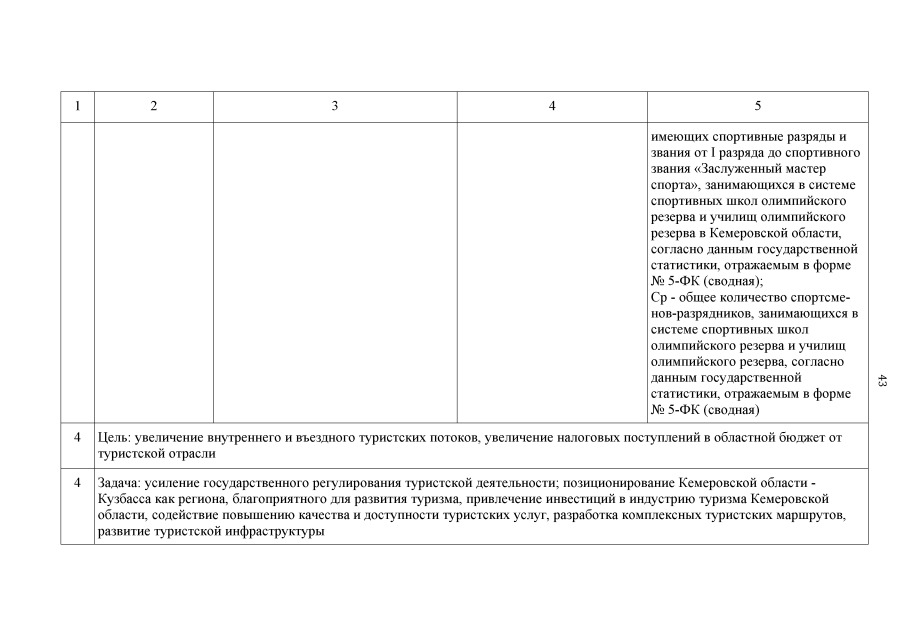 | 1 | 2 | 3 | 4 | 5 |
|---|---|---|---|---|
| | | | | имеющих спортивные разряды и звания от I разряда до спортивного звания «Заслуженный мастер спорта», занимающихся в системе спортивных школ олимпийского резерва и училищ олимпийского резерва в Кемеровской области, согласно данным государственной статистики, отражаемым в форме № 5-ФК (сводная); Ср - общее количество спортсменов-разрядников, занимающихся в системе спортивных школ олимпийского резерва и училищ олимпийского резерва, согласно данным государственной статистики, отражаемым в форме № 5-ФК (сводная) |
| 4 | Цель: увеличение внутреннего и въездного туристских потоков, увеличение налоговых поступлений в областной бюджет от туристской отрасли | | | |
| 4 | Задача: усиление государственного регулирования туристской деятельности; позиционирование Кемеровской области - Кузбасса как региона, благоприятного для развития туризма, привлечение инвестиций в индустрию туризма Кемеровской области, содействие повышению качества и доступности туристских услуг, разработка комплексных туристских маршрутов, развитие туристской инфраструктуры | | | |

43